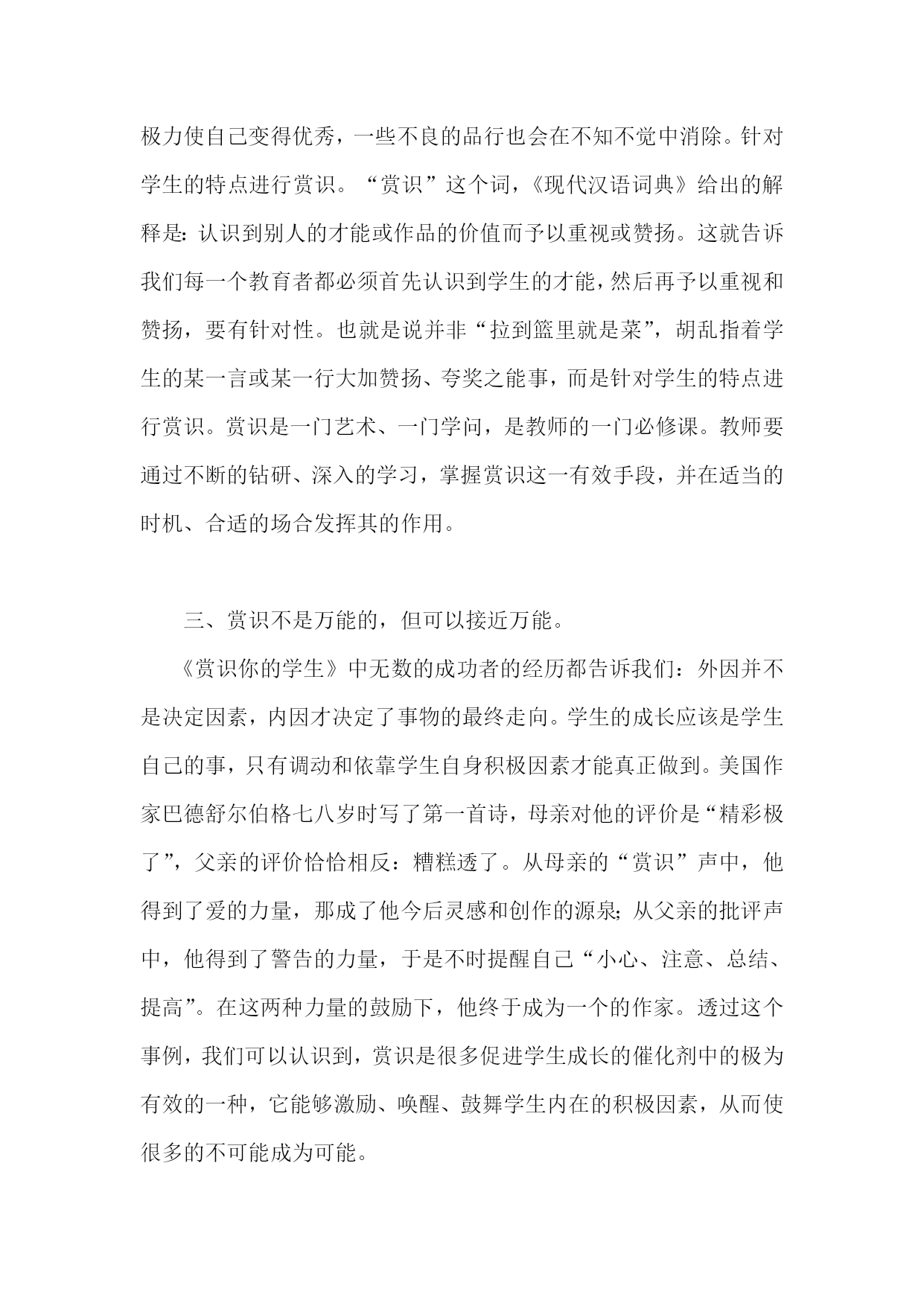 极力使自己变得优秀，一些不良的品行也会在不知不觉中消除。针对学生的特点进行赏识。“赏识”这个词，《现代汉语词典》给出的解释是：认识到别人的才能或作品的价值而予以重视或赞扬。这就告诉我们每一个教育者都必须首先认识到学生的才能，然后再予以重视和赞扬，要有针对性。也就是说并非“拉到篮里就是菜”，胡乱指着学生的某一言或某一行大加赞扬、夸奖之能事，而是针对学生的特点进行赏识。赏识是一门艺术、一门学问，是教师的一门必修课。教师要通过不断的钻研、深入的学习，掌握赏识这一有效手段，并在适当的时机、合适的场合发挥其的作用。

三、赏识不是万能的，但可以接近万能。

《赏识你的学生》中无数的成功者的经历都告诉我们：外因并不是决定因素，内因才决定了事物的最终走向。学生的成长应该是学生自己的事，只有调动和依靠学生自身积极因素才能真正做到。美国作家巴德舒尔伯格七八岁时写了第一首诗，母亲对他的评价是“精彩极了”，父亲的评价恰恰相反：糟糕透了。从母亲的“赏识”声中，他得到了爱的力量，那成了他今后灵感和创作的源泉；从父亲的批评声中，他得到了警告的力量，于是不时提醒自己“小心、注意、总结、提高”。在这两种力量的鼓励下，他终于成为一个的作家。透过这个事例，我们可以认识到，赏识是很多促进学生成长的催化剂中的极为有效的一种，它能够激励、唤醒、鼓舞学生内在的积极因素，从而使很多的不可能成为可能。